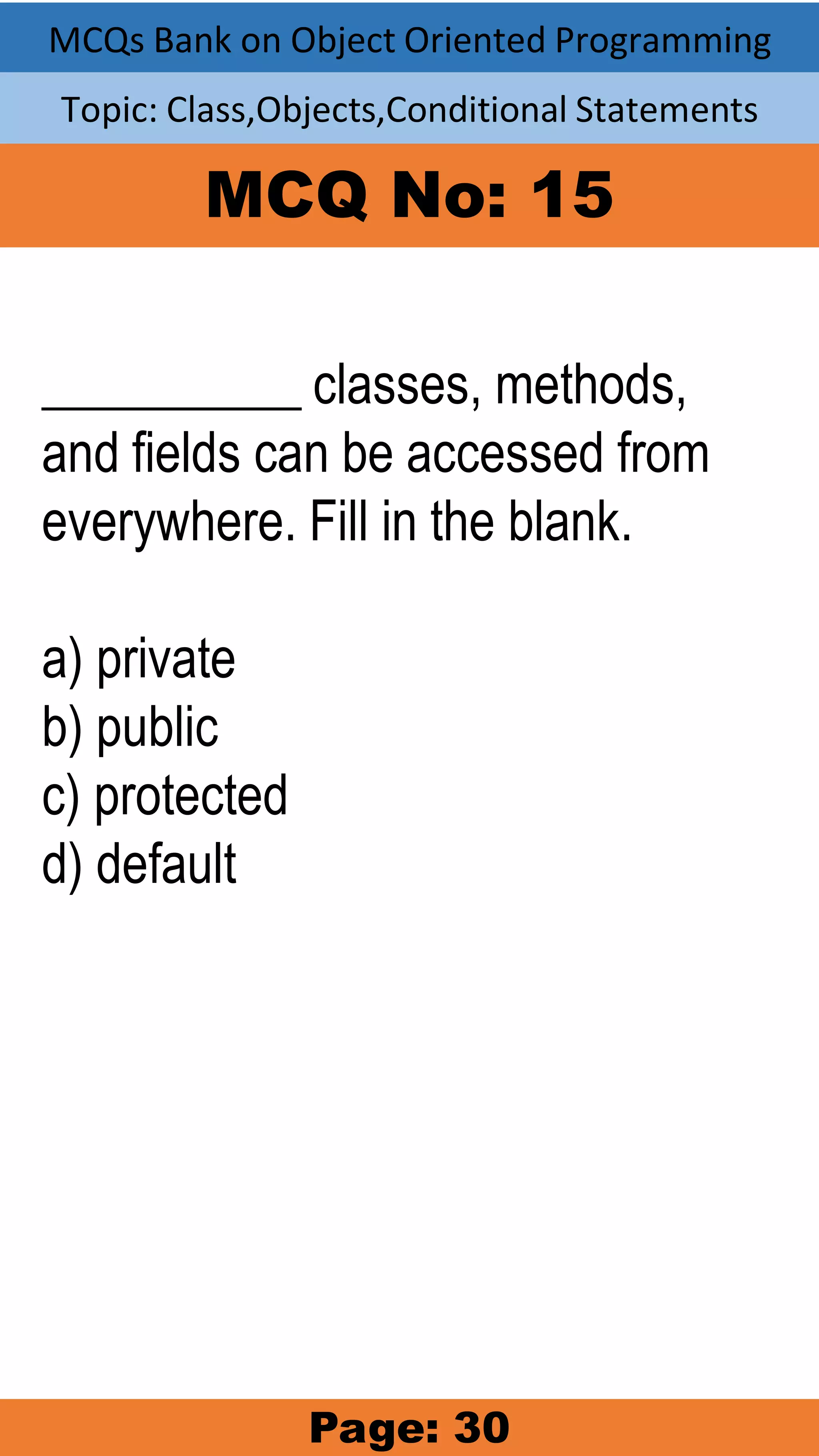 MCQs Bank on Object Oriented Programming

Topic: Class,Objects,Conditional Statements

MCQ No: 15

__________ classes, methods, and fields can be accessed from everywhere. Fill in the blank.

a) private
b) public
c) protected
d) default

Page: 30